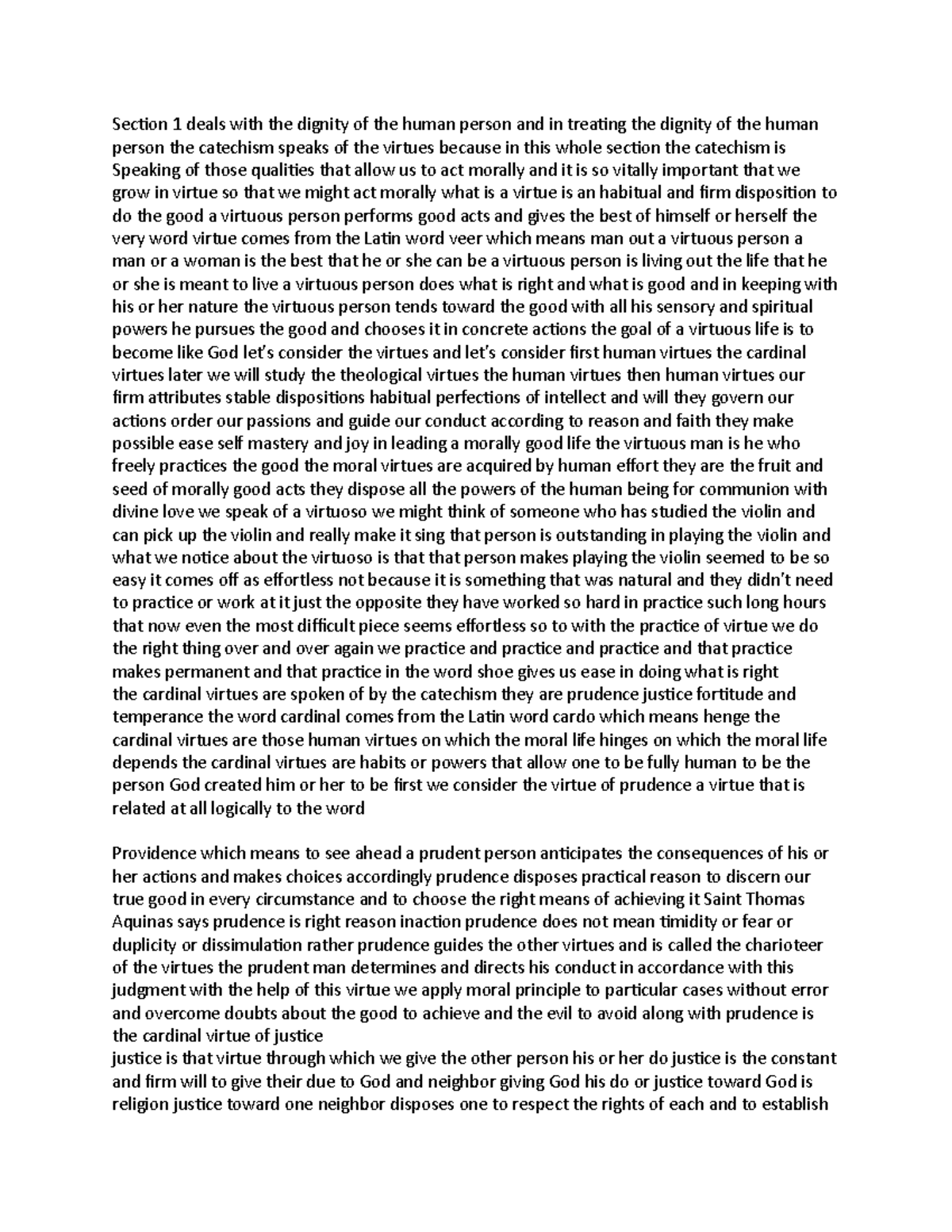 Section 1 deals with the dignity of the human person and in treating the dignity of the human person the catechism speaks of the virtues because in this whole section the catechism is Speaking of those qualities that allow us to act morally and it is so vitally important that we grow in virtue so that we might act morally what is a virtue is an habitual and firm disposition to do the good a virtuous person performs good acts and gives the best of himself or herself the very word virtue comes from the Latin word veer which means man out a virtuous person a man or a woman is the best that he or she can be a virtuous person is living out the life that he or she is meant to live a virtuous person does what is right and what is good and in keeping with his or her nature the virtuous person tends toward the good with all his sensory and spiritual powers he pursues the good and chooses it in concrete actions the goal of a virtuous life is to become like God let's consider the virtues and let's consider first human virtues the cardinal virtues later we will study the theological virtues the human virtues then human virtues our firm attributes stable dispositions habitual perfections of intellect and will they govern our actions order our passions and guide our conduct according to reason and faith they make possible ease self mastery and joy in leading a morally good life the virtuous man is he who freely practices the good the moral virtues are acquired by human effort they are the fruit and seed of morally good acts they dispose all the powers of the human being for communion with divine love we speak of a virtuoso we might think of someone who has studied the violin and can pick up the violin and really make it sing that person is outstanding in playing the violin and what we notice about the virtuoso is that that person makes playing the violin seemed to be so easy it comes off as effortless not because it is something that was natural and they didn't need to practice or work at it just the opposite they have worked so hard in practice such long hours that now even the most difficult piece seems effortless so to with the practice of virtue we do the right thing over and over again we practice and practice and practice and that practice makes permanent and that practice in the word shoe gives us ease in doing what is right
the cardinal virtues are spoken of by the catechism they are prudence justice fortitude and temperance the word cardinal comes from the Latin word cardo which means henge the cardinal virtues are those human virtues on which the moral life hinges on which the moral life depends the cardinal virtues are habits or powers that allow one to be fully human to be the person God created him or her to be first we consider the virtue of prudence a virtue that is related at all logically to the word

Providence which means to see ahead a prudent person anticipates the consequences of his or her actions and makes choices accordingly prudence disposes practical reason to discern our true good in every circumstance and to choose the right means of achieving it Saint Thomas Aquinas says prudence is right reason inaction prudence does not mean timidity or fear or duplicity or dissimulation rather prudence guides the other virtues and is called the charioteer of the virtues the prudent man determines and directs his conduct in accordance with this judgment with the help of this virtue we apply moral principle to particular cases without error and overcome doubts about the good to achieve and the evil to avoid along with prudence is the cardinal virtue of justice
justice is that virtue through which we give the other person his or her do justice is the constant and firm will to give their due to God and neighbor giving God his do or justice toward God is religion justice toward one neighbor disposes one to respect the rights of each and to establish